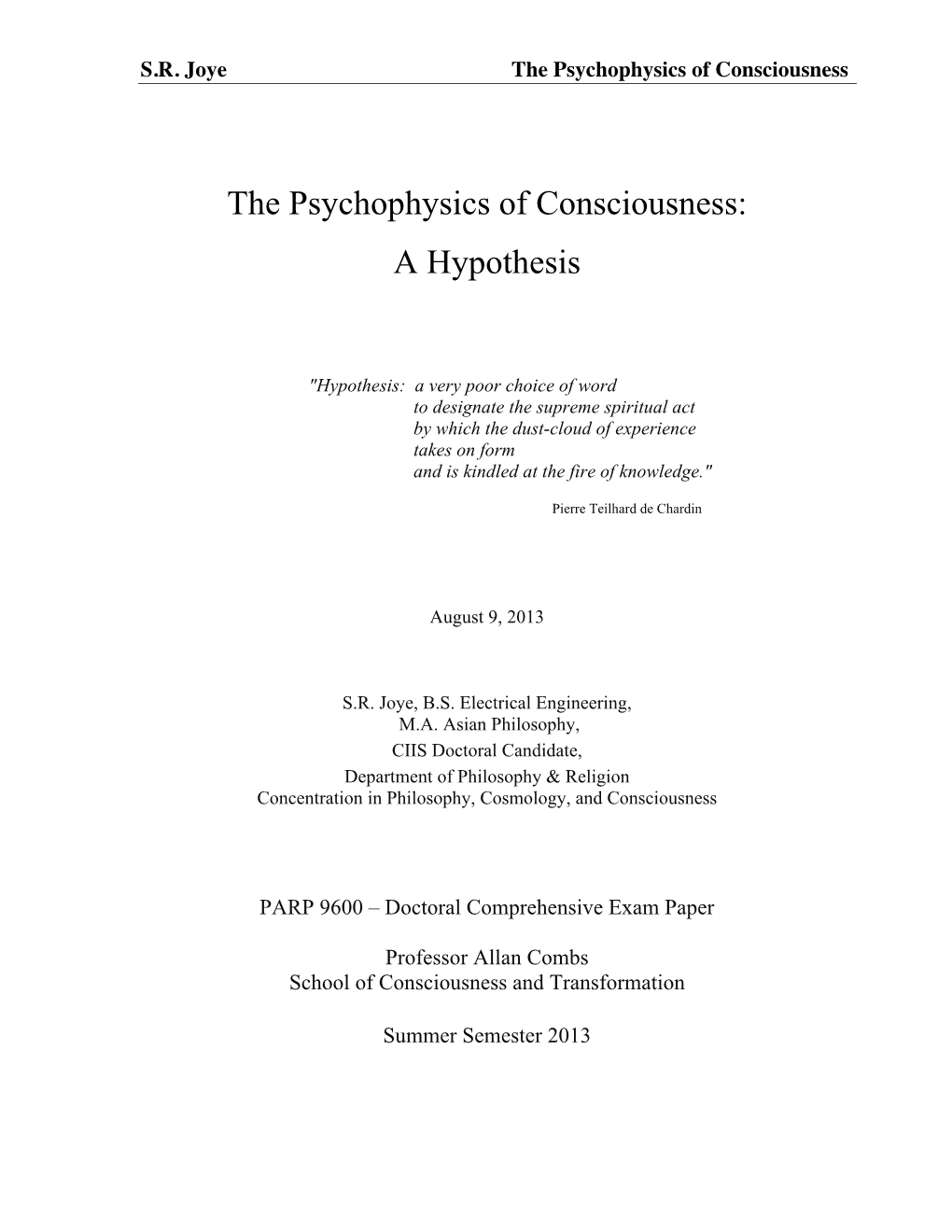 S.R. Joye The Psychophysics of Consciousness

The Psychophysics of Consciousness:
A Hypothesis

"Hypothesis: a very poor choice of word
to designate the supreme spiritual act
by which the dust-cloud of experience
takes on form
and is kindled at the fire of knowledge."

Pierre Teilhard de Chardin

August 9, 2013

S.R. Joye, B.S. Electrical Engineering,
M.A. Asian Philosophy,
CIIS Doctoral Candidate,
Department of Philosophy & Religion
Concentration in Philosophy, Cosmology, and Consciousness

PARP 9600 – Doctoral Comprehensive Exam Paper

Professor Allan Combs
School of Consciousness and Transformation

Summer Semester 2013